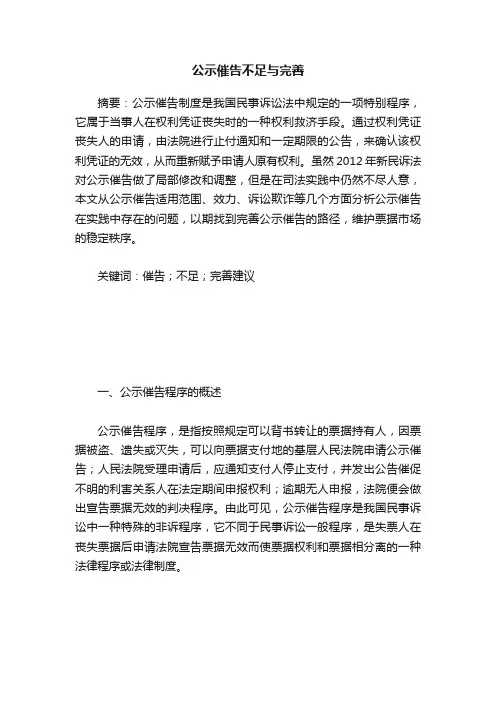 公示催告不足与完善

摘要：公示催告制度是我国民事诉讼法中规定的一项特别程序，它属于当事人在权利凭证丧失时的一种权利救济手段。通过权利凭证丧失人的申请，由法院进行止付通知和一定期限的公告，来确认该权利凭证的无效，从而重新赋予申请人原有权利。虽然 2012 年新民诉法对公示催告做了局部修改和调整，但是在司法实践中仍然不尽人意，本文从公示催告适用范围、效力、诉讼欺诈等几个方面分析公示催告在实践中存在的问题，以期找到完善公示催告的路径，维护票据市场的稳定秩序。

关键词：催告；不足；完善建议

一、公示催告程序的概述

公示催告程序，是指按照规定可以背书转让的票据持有人，因票据被盗、遗失或灭失，可以向票据支付地的基层人民法院申请公示催告；人民法院受理申请后，应通知支付人停止支付，并发出公告催促不明的利害关系人在法定期间申报权利；逾期无人申报，法院便会做出宣告票据无效的判决程序。由此可见，公示催告程序是我国民事诉讼中一种特殊的非诉程序，它不同于民事诉讼一般程序，是失票人在丧失票据后申请法院宣告票据无效而使票据权利和票据相分离的一种法律程序或法律制度。